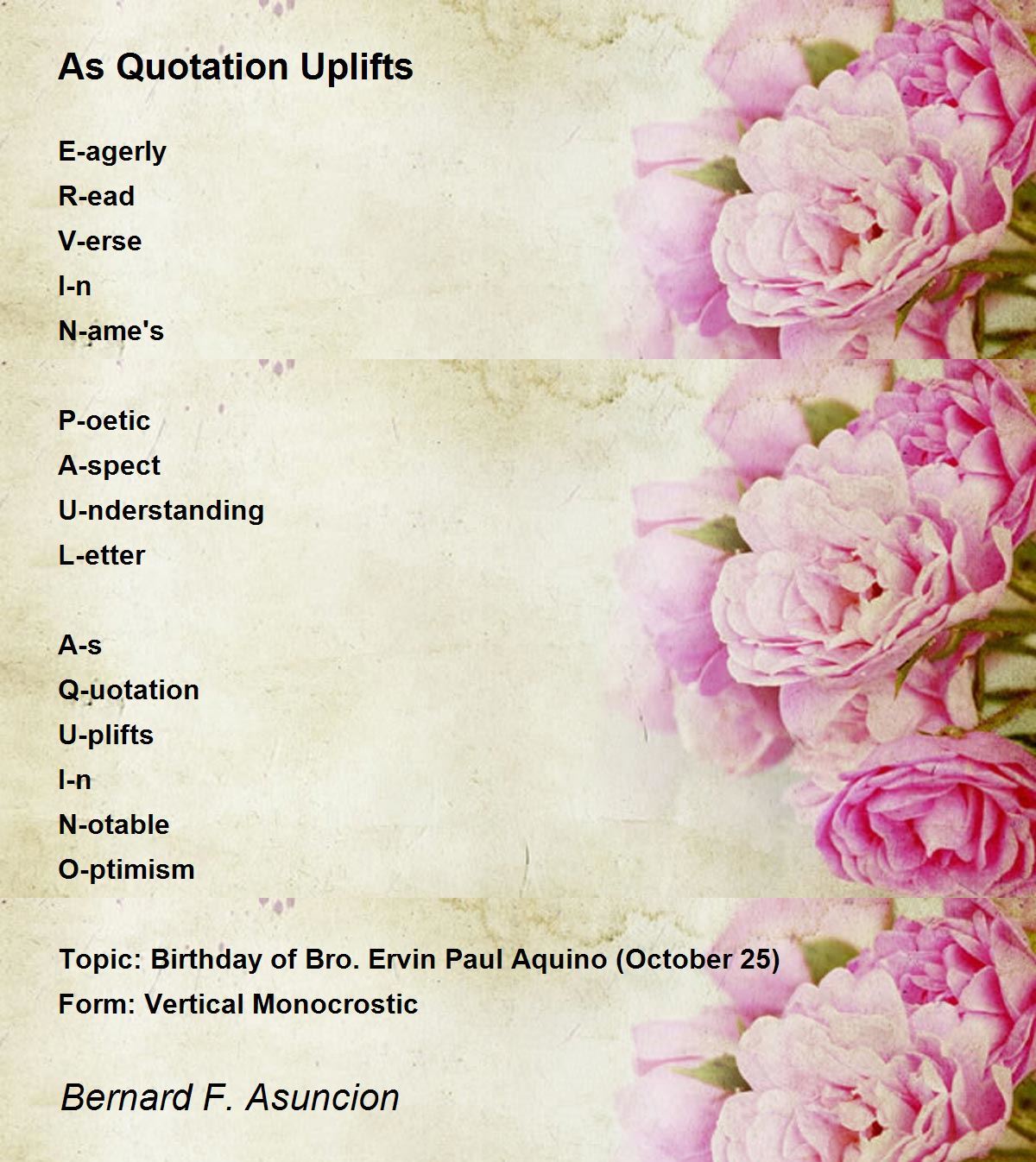 As Quotation Uplifts

E-agerly
R-ead
V-erse
I-n
N-ame's

P-oetic
A-spect
U-nderstanding
L-etter

A-s
Q-uotation
U-plifts
I-n
N-otable
O-ptimism

Topic: Birthday of Bro. Ervin Paul Aquino (October 25)
Form: Vertical Monocrostic

Bernard F. Asuncion